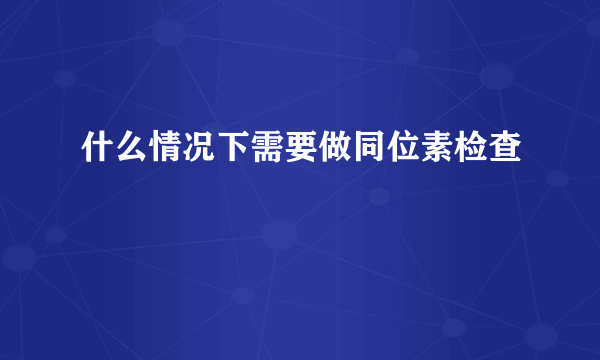 什么情况下需要做同位素检查